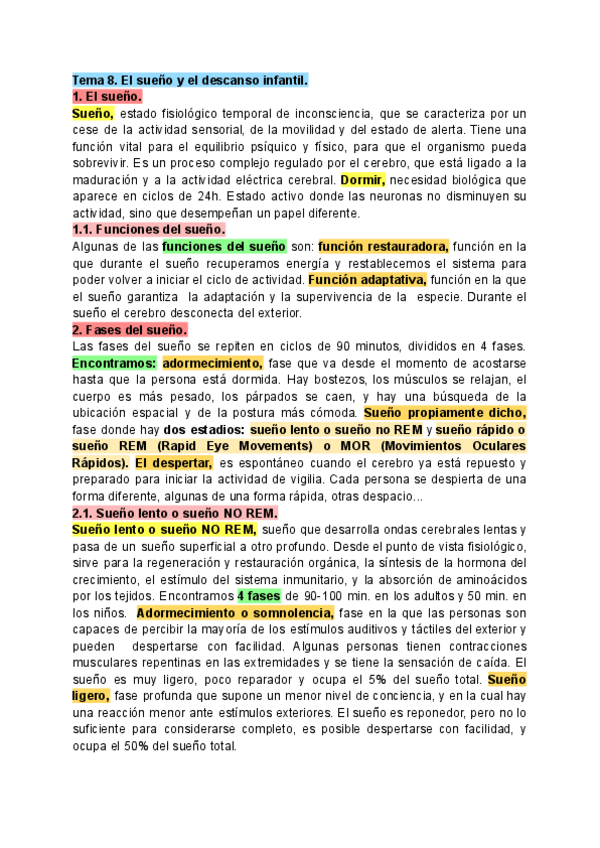 Tema 8. El sueño y el descanso infantil.
1. El sueño.
Sueño, estado fisiológico temporal de inconsciencia, que se caracteriza por un cese de la actividad sensorial, de la movilidad y del estado de alerta. Tiene una función vital para el equilibrio psíquico y físico, para que el organismo pueda sobrevivir. Es un proceso complejo regulado por el cerebro, que está ligado a la maduración y a la actividad eléctrica cerebral. Dormir, necesidad biológica que aparece en ciclos de 24h. Estado activo donde las neuronas no disminuyen su actividad, sino que desempeñan un papel diferente.
1.1. Funciones del sueño.
Algunas de las funciones del sueño son: función restauradora, función en la que durante el sueño recuperamos energía y restablecemos el sistema para poder volver a iniciar el ciclo de actividad. Función adaptativa, función en la que el sueño garantiza la adaptación y la supervivencia de la especie. Durante el sueño el cerebro desconecta del exterior.
2. Fases del sueño.
Las fases del sueño se repiten en ciclos de 90 minutos, divididos en 4 fases. Encontramos: adormecimiento, fase que va desde el momento de acostarse hasta que la persona está dormida. Hay bostezos, los músculos se relajan, el cuerpo es más pesado, los párpados se caen, y hay una búsqueda de la ubicación espacial y de la postura más cómoda. Sueño propiamente dicho, fase donde hay dos estadios: sueño lento o sueño no REM y sueño rápido o sueño REM (Rapid Eye Movements) o MOR (Movimientos Oculares Rápidos). El despertar, es espontáneo cuando el cerebro ya está repuesto y preparado para iniciar la actividad de vigilia. Cada persona se despierta de una forma diferente, algunas de una forma rápida, otras despacio...
2.1. Sueño lento o sueño NO REM.
Sueño lento o sueño NO REM, sueño que desarrolla ondas cerebrales lentas y pasa de un sueño superficial a otro profundo. Desde el punto de vista fisiológico, sirve para la regeneración y restauración orgánica, la síntesis de la hormona del crecimiento, el estímulo del sistema inmunitario, y la absorción de aminoácidos por los tejidos. Encontramos 4 fases de 90-100 min. en los adultos y 50 min. en los niños. Adormecimiento o somnolencia, fase en la que las personas son capaces de percibir la mayoría de los estímulos auditivos y táctiles del exterior y pueden despertarse con facilidad. Algunas personas tienen contracciones musculares repentinas en las extremidades y se tiene la sensación de caída. El sueño es muy ligero, poco reparador y ocupa el 5% del sueño total. Sueño ligero, fase profunda que supone un menor nivel de conciencia, y en la cual hay una reacción menor ante estímulos exteriores. El sueño es reponedor, pero no lo suficiente para considerarse completo, es posible despertarse con facilidad, y ocupa el 50% del sueño total.